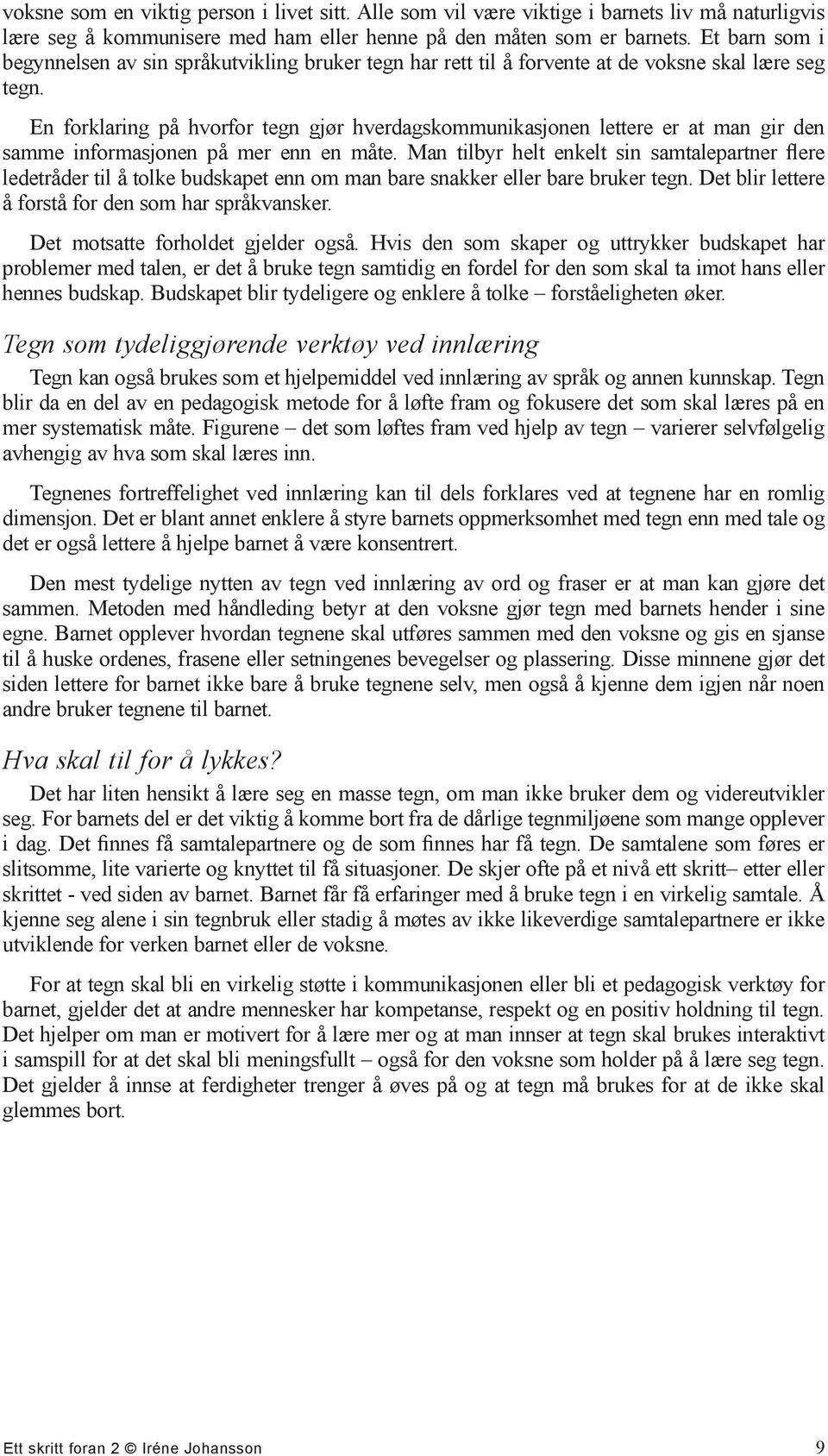 voksne som en viktig person i livet sitt. Alle som vil være viktige i barnets liv må naturligvis lære seg å kommunisere med ham eller henne på den måten som er barnets. Et barn som i begynnelsen av sin språkutvikling bruker tegn har rett til å forvente at de voksne skal lære seg tegn.

En forklaring på hvorfor tegn gjør hverdagskommunikasjonen lettere er at man gir den samme informasjonen på mer enn en måte. Man tilbyr helt enkelt sin samtalepartner flere ledetråder til å tolke budskapet enn om man bare snakker eller bare bruker tegn. Det blir lettere å forstå for den som har språkvansker.

Det motsatte forholdet gjelder også. Hvis den som skaper og uttrykker budskapet har problemer med talen, er det å bruke tegn samtidig en fordel for den som skal ta imot hans eller hennes budskap. Budskapet blir tydeligere og enklere å tolke – forståeligheten øker.

Tegn som tydeliggjørende verktøy ved innlæring

Tegn kan også brukes som et hjelpemiddel ved innlæring av språk og annen kunnskap. Tegn blir da en del av en pedagogisk metode for å løfte fram og fokusere det som skal læres på en mer systematisk måte. Figurene – det som løftes fram ved hjelp av tegn – varierer selvfølgelig avhengig av hva som skal læres inn.

Tegnenes fortreffelighet ved innlæring kan til dels forklares ved at tegnene har en romlig dimensjon. Det er blant annet enklere å styre barnets oppmerksomhet med tegn enn med tale og det er også lettere å hjelpe barnet å være konsentrert.

Den mest tydelige nytten av tegn ved innlæring av ord og fraser er at man kan gjøre det sammen. Metoden med håndleding betyr at den voksne gjør tegn med barnets hender i sine egne. Barnet opplever hvordan tegnene skal utføres sammen med den voksne og gis en sjanse til å huske ordenes, frasene eller setningenes bevegelser og plassering. Disse minnene gjør det siden lettere for barnet ikke bare å bruke tegnene selv, men også å kjenne dem igjen når noen andre bruker tegnene til barnet.

Hva skal til for å lykkes?

Det har liten hensikt å lære seg en masse tegn, om man ikke bruker dem og videreutvikler seg. For barnets del er det viktig å komme bort fra de dårlige tegnmiljøene som mange opplever i dag. Det finnes få samtalepartnere og de som finnes har få tegn. De samtalene som føres er slitsomme, lite varierte og knyttet til få situasjoner. De skjer ofte på et nivå ett skritt– etter eller skrittet - ved siden av barnet. Barnet får få erfaringer med å bruke tegn i en virkelig samtale. Å kjenne seg alene i sin tegnbruk eller stadig å møtes av ikke likeverdige samtalepartnere er ikke utviklende for verken barnet eller de voksne.

For at tegn skal bli en virkelig støtte i kommunikasjonen eller bli et pedagogisk verktøy for barnet, gjelder det at andre mennesker har kompetanse, respekt og en positiv holdning til tegn. Det hjelper om man er motivert for å lære mer og at man innser at tegn skal brukes interaktivt i samspill for at det skal bli meningsfullt – også for den voksne som holder på å lære seg tegn. Det gjelder å innse at ferdigheter trenger å øves på og at tegn må brukes for at de ikke skal glemmes bort.

Ett skritt foran 2 © Iréne Johansson 9